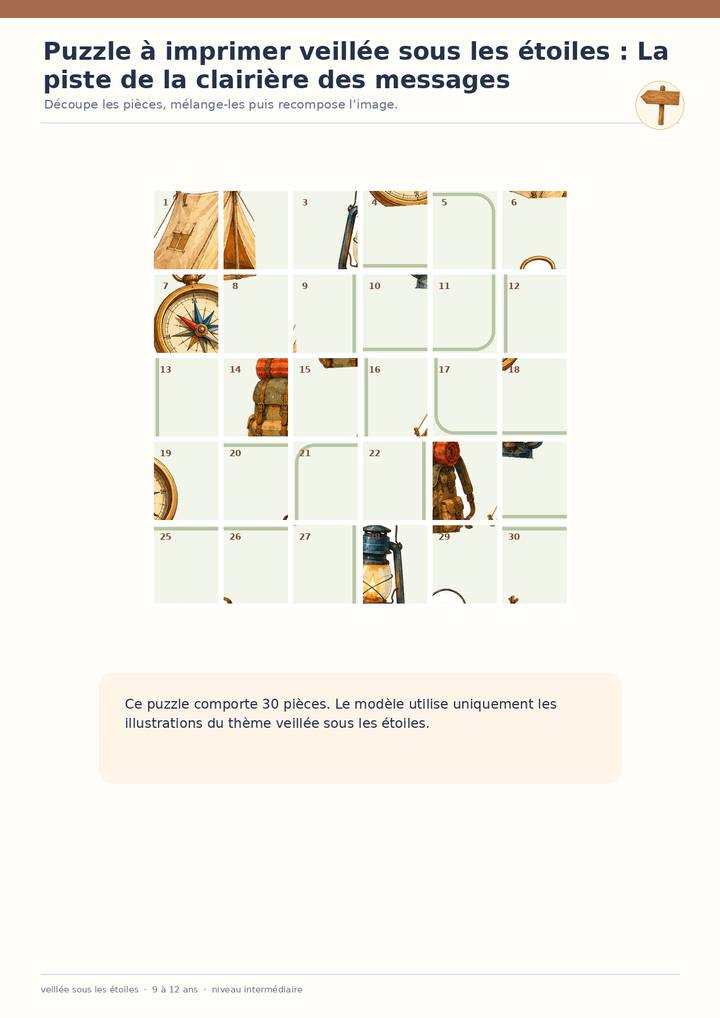 Puzzle à imprimer veillée sous les étoiles : La piste de la clairière des messages

Découpe les pièces, mélange-les puis recompose l'image.

1 3 4 5 6
7 8 9 10 11 12
13 14 15 16 17 18
19 20 21 22
25 26 27 29 30

Ce puzzle comporte 30 pièces. Le modèle utilise uniquement les illustrations du thème veillée sous les étoiles.

veillée sous les étoiles · 9 à 12 ans · niveau intermédiaire